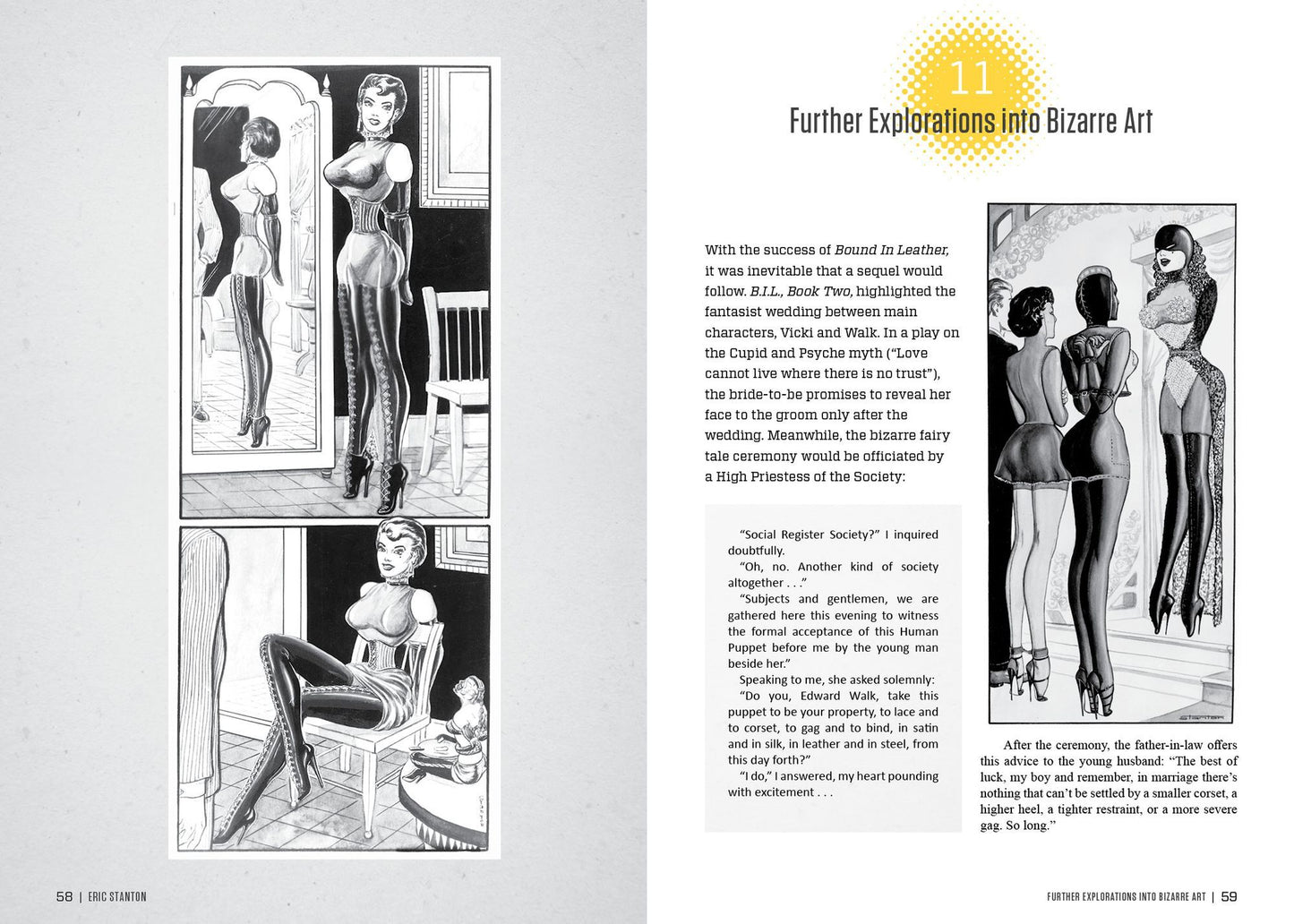 11

Further Explorations into Bizarre Art

With the success of Bound In Leather, it was inevitable that a sequel would follow. B.I.L., Book Two, highlighted the fantasist wedding between main characters, Vicki and Walk. In a play on the Cupid and Psyche myth ("Love cannot live where there is no trust"), the bride-to-be promises to reveal her face to the groom only after the wedding. Meanwhile, the bizarre fairy tale ceremony would be officiated by a High Priestess of the Society:

"Social Register Society?" I inquired doubtfully.

"Oh, no. Another kind of society altogether . . ."

"Subjects and gentlemen, we are gathered here this evening to witness the formal acceptance of this Human Puppet before me by the young man beside her."

Speaking to me, she asked solemnly:

"Do you, Edward Walk, take this puppet to be your property, to lace and to corset, to gag and to bind, in satin and in silk, in leather and in steel, from this day forth?"

"I do," I answered, my heart pounding with excitement . . .

After the ceremony, the father-in-law offers this advice to the young husband: "The best of luck, my boy and remember, in marriage there's nothing that can't be settled by a smaller corset, a higher heel, a tighter restraint, or a more severe gag. So long."

58 | ERIC STANTON

FURTHER EXPLORATIONS INTO BIZARRE ART | 59